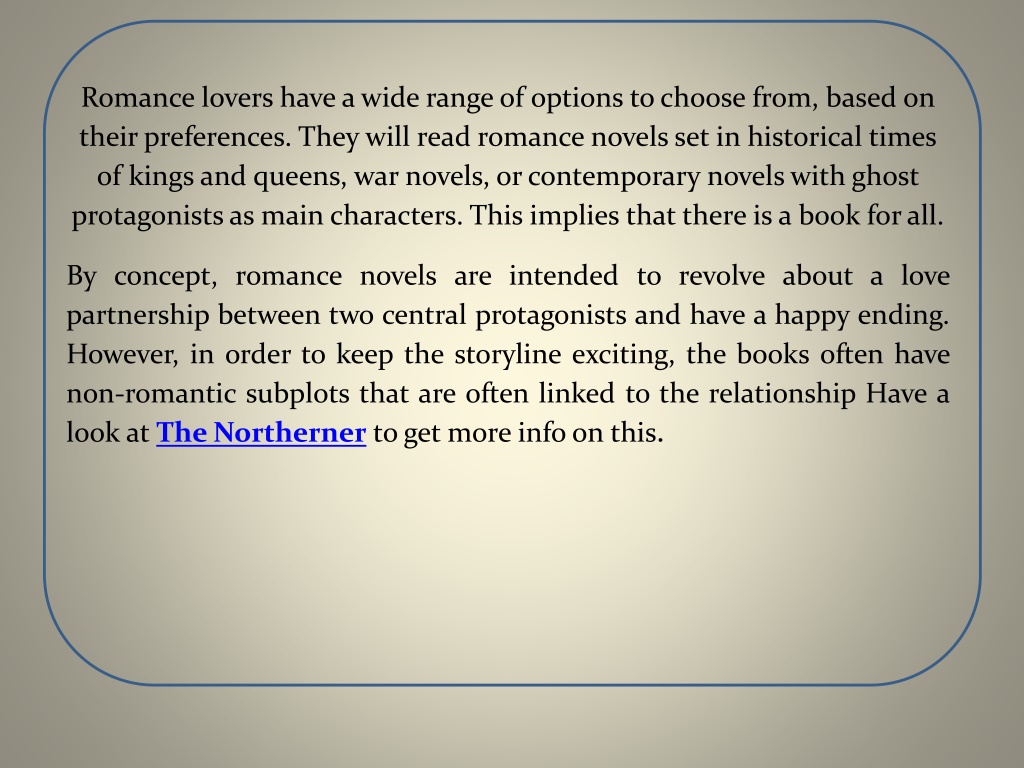 Romance lovers have a wide range of options to choose from, based on their preferences. They will read romance novels set in historical times of kings and queens, war novels, or contemporary novels with ghost protagonists as main characters. This implies that there is a book for all.

By concept, romance novels are intended to revolve about a love partnership between two central protagonists and have a happy ending. However, in order to keep the storyline exciting, the books often have non-romantic subplots that are often linked to the relationship Have a look at The Northerner to get more info on this.